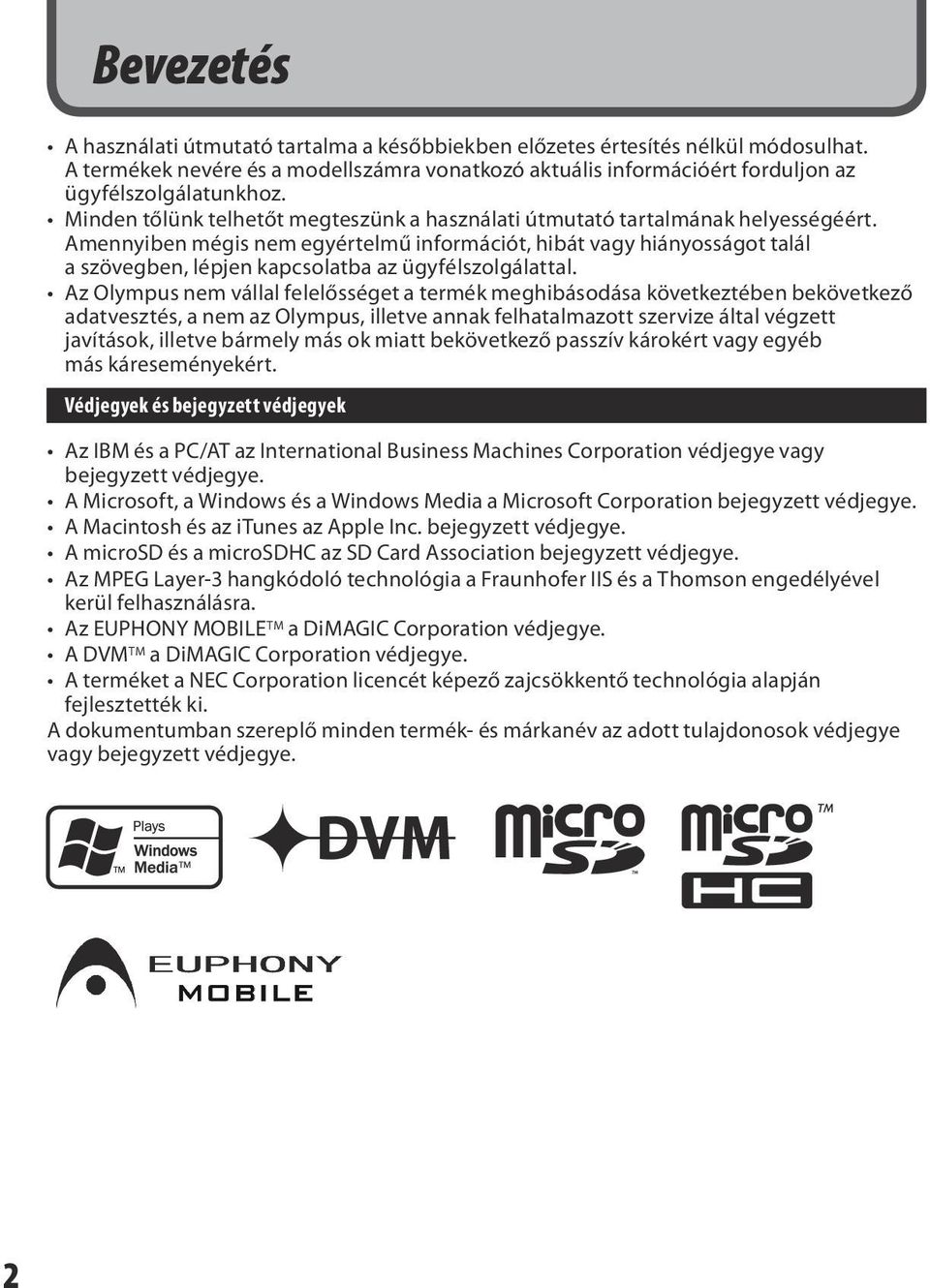 Bevezetés

• A használati útmutató tartalma a későbbiekben előzetes értesítés nélkül módosulhat. A termékek nevére és a modellszámra vonatkozó aktuális információért forduljon az ügyfélszolgálatunkhoz.
• Minden tőlünk telhetőt megteszünk a használati útmutató tartalmának helyességéért. Amennyiben mégis nem egyértelmű információt, hibát vagy hiányosságot talál a szövegben, lépjen kapcsolatba az ügyfélszolgálattal.
• Az Olympus nem vállal felelősséget a termék meghibásodása következtében bekövetkező adatvesztés, a nem az Olympus, illetve annak felhatalmazott szervize által végzett javítások, illetve bármely más ok miatt bekövetkező passzív károkért vagy egyéb más káreseményekért.

Védjegyek és bejegyzett védjegyek

• Az IBM és a PC/AT az International Business Machines Corporation védjegye vagy bejegyzett védjegye.
• A Microsoft, a Windows és a Windows Media a Microsoft Corporation bejegyzett védjegye.
• A Macintosh és az iTunes az Apple Inc. bejegyzett védjegye.
• A microSD és a microSDHC az SD Card Association bejegyzett védjegye.
• Az MPEG Layer-3 hangkódoló technológia a Fraunhofer IIS és a Thomson engedélyével kerül felhasználásra.
• Az EUPHONY MOBILE™ a DiMAGIC Corporation védjegye.
• A DVM™ a DiMAGIC Corporation védjegye.
• A terméket a NEC Corporation licencét képező zajcsökkentő technológia alapján fejlesztették ki.
A dokumentumban szereplő minden termék- és márkanév az adott tulajdonosok védjegye vagy bejegyzett védjegye.

Plays Windows Media™ TM

DVM

micro SD ™

micro SD HC ™

EUPHONY MOBILE

2